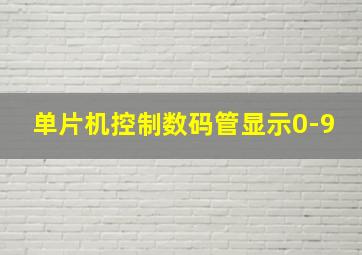 单片机控制数码管显示0-9